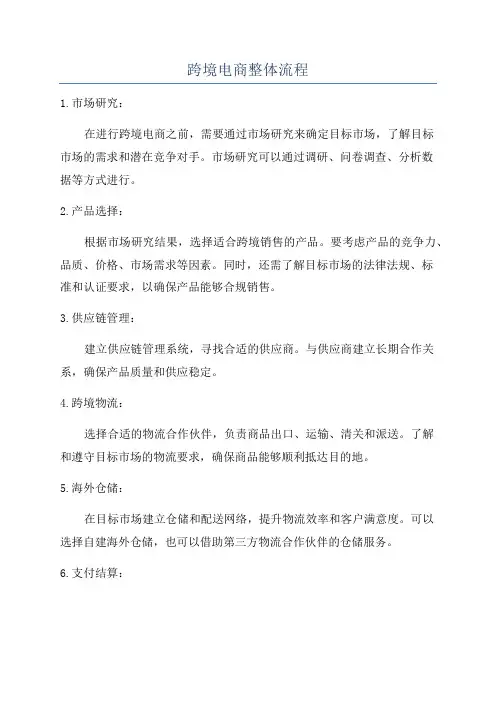 跨境电商整体流程

1.市场研究：

在进行跨境电商之前，需要通过市场研究来确定目标市场，了解目标市场的需求和潜在竞争对手。市场研究可以通过调研、问卷调查、分析数据等方式进行。

2.产品选择：

根据市场研究结果，选择适合跨境销售的产品。要考虑产品的竞争力、品质、价格、市场需求等因素。同时，还需了解目标市场的法律法规、标准和认证要求，以确保产品能够合规销售。

3.供应链管理：

建立供应链管理系统，寻找合适的供应商。与供应商建立长期合作关系，确保产品质量和供应稳定。

4.跨境物流：

选择合适的物流合作伙伴，负责商品出口、运输、清关和派送。了解和遵守目标市场的物流要求，确保商品能够顺利抵达目的地。

5.海外仓储：

在目标市场建立仓储和配送网络，提升物流效率和客户满意度。可以选择自建海外仓储，也可以借助第三方物流合作伙伴的仓储服务。

6.支付结算：